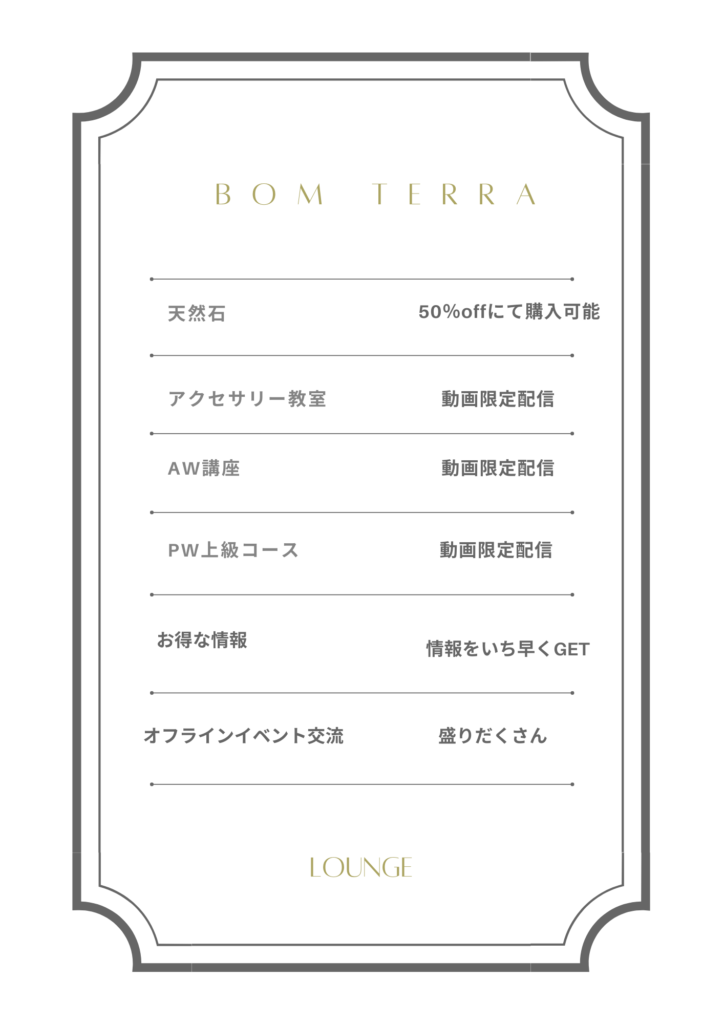 BOM TERRA

| | |
|---|---|
| 天然石 | 50%offにて購入可能 |
| アクセサリー教室 | 動画限定配信 |
| AW講座 | 動画限定配信 |
| PW上級コース | 動画限定配信 |
| お得な情報 | 情報をいち早くGET |
| オフラインイベント交流 | 盛りだくさん |

LOUNGE